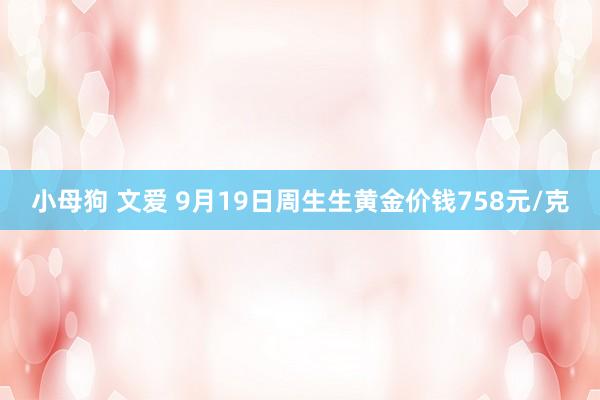 小母狗 文爱 9月19日周生生黄金价钱758元/克